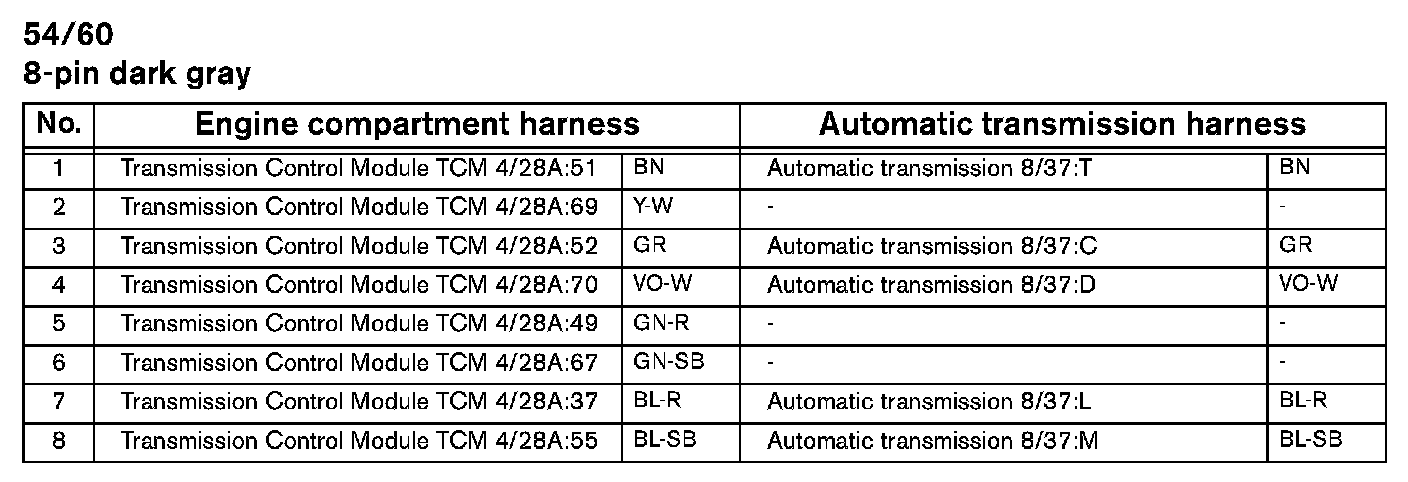 54/60
8-pin dark gray

| No. | Engine compartment harness | | Automatic transmission harness | |
|---|---|---|---|---|
| 1 | Transmission Control Module TCM 4/28A:51 | BN | Automatic transmission 8/37:T | BN |
| 2 | Transmission Control Module TCM 4/28A:69 | Y-W | - | - |
| 3 | Transmission Control Module TCM 4/28A:52 | GR | Automatic transmission 8/37:C | GR |
| 4 | Transmission Control Module TCM 4/28A:70 | VO-W | Automatic transmission 8/37:D | VO-W |
| 5 | Transmission Control Module TCM 4/28A:49 | GN-R | - | - |
| 6 | Transmission Control Module TCM 4/28A:67 | GN-SB | - | - |
| 7 | Transmission Control Module TCM 4/28A:37 | BL-R | Automatic transmission 8/37:L | BL-R |
| 8 | Transmission Control Module TCM 4/28A:55 | BL-SB | Automatic transmission 8/37:M | BL-SB |